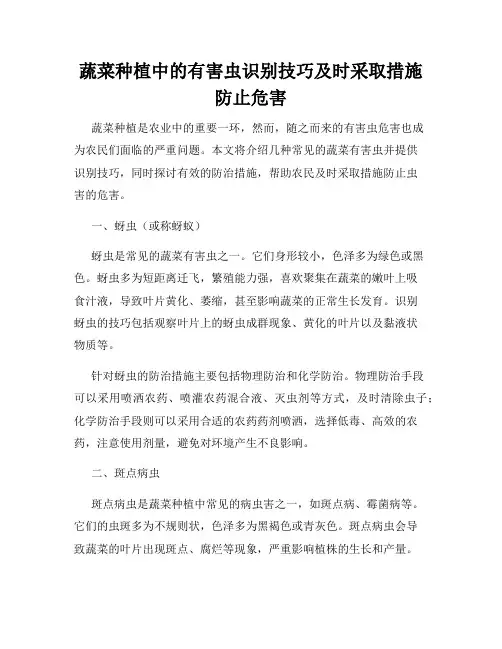 蔬菜种植中的有害虫识别技巧及时采取措施防止危害

蔬菜种植是农业中的重要一环，然而，随之而来的有害虫危害也成为农民们面临的严重问题。本文将介绍几种常见的蔬菜有害虫并提供识别技巧，同时探讨有效的防治措施，帮助农民及时采取措施防止虫害的危害。

一、蚜虫（或称蚜蚁）

蚜虫是常见的蔬菜有害虫之一。它们身形较小，色泽多为绿色或黑色。蚜虫多为短距离迁飞，繁殖能力强，喜欢聚集在蔬菜的嫩叶上吸食汁液，导致叶片黄化、萎缩，甚至影响蔬菜的正常生长发育。识别蚜虫的技巧包括观察叶片上的蚜虫成群现象、黄化的叶片以及黏液状物质等。

针对蚜虫的防治措施主要包括物理防治和化学防治。物理防治手段可以采用喷洒农药、喷灌农药混合液、灭虫剂等方式，及时清除虫子；化学防治手段则可以采用合适的农药药剂喷洒，选择低毒、高效的农药，注意使用剂量，避免对环境产生不良影响。

二、斑点病虫

斑点病虫是蔬菜种植中常见的病虫害之一，如斑点病、霉菌病等。它们的虫斑多为不规则状，色泽多为黑褐色或青灰色。斑点病虫会导致蔬菜的叶片出现斑点、腐烂等现象，严重影响植株的生长和产量。